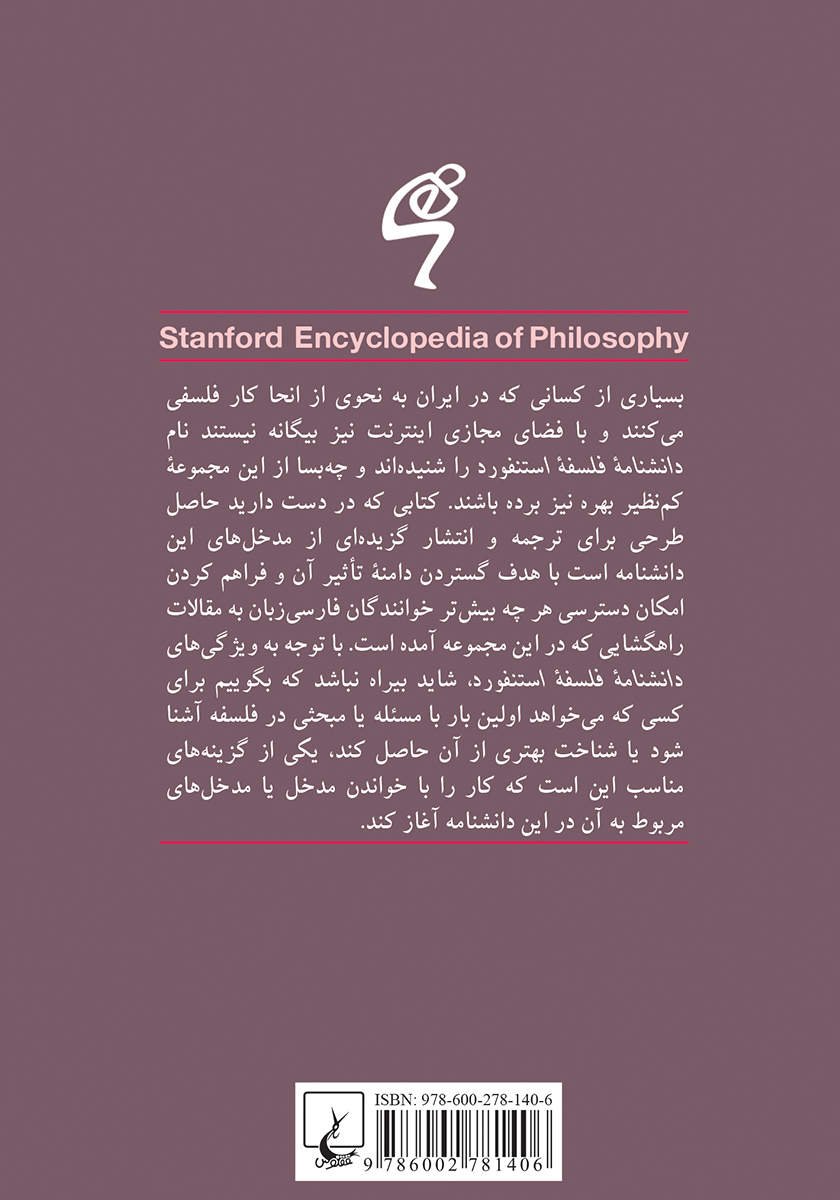 Stanford Encyclopedia of Philosophy

بسیاری از کسانی که در ایران به نحوی از انحا کار فلسفی می‌کنند و با فضای مجازی اینترنت نیز بیگانه نیستند نام دانشنامهٔ فلسفهٔ استنفورد را شنیده‌اند و چه‌بسا از این مجموعهٔ کم‌نظیر بهره نیز برده باشند. کتابی که در دست دارید حاصل طرحی برای ترجمه و انتشار گزیده‌ای از مدخل‌های این دانشنامه است با هدف گستردن دامنهٔ تأثیر آن و فراهم کردن امکان دسترسی هر چه بیش‌تر خوانندگان فارسی‌زبان به مقالات راهگشایی که در این مجموعه آمده است. با توجه به ویژگی‌های دانشنامهٔ فلسفهٔ استنفورد، شاید بیراه نباشد که بگوییم برای کسی که می‌خواهد اولین بار با مسئله یا مبحثی در فلسفه آشنا شود یا شناخت بهتری از آن حاصل کند، یکی از گزینه‌های مناسب این است که کار را با خواندن مدخل یا مدخل‌های مربوط به آن در این دانشنامه آغاز کند.

ISBN: 978-600-278-140-6
9 786002 781406